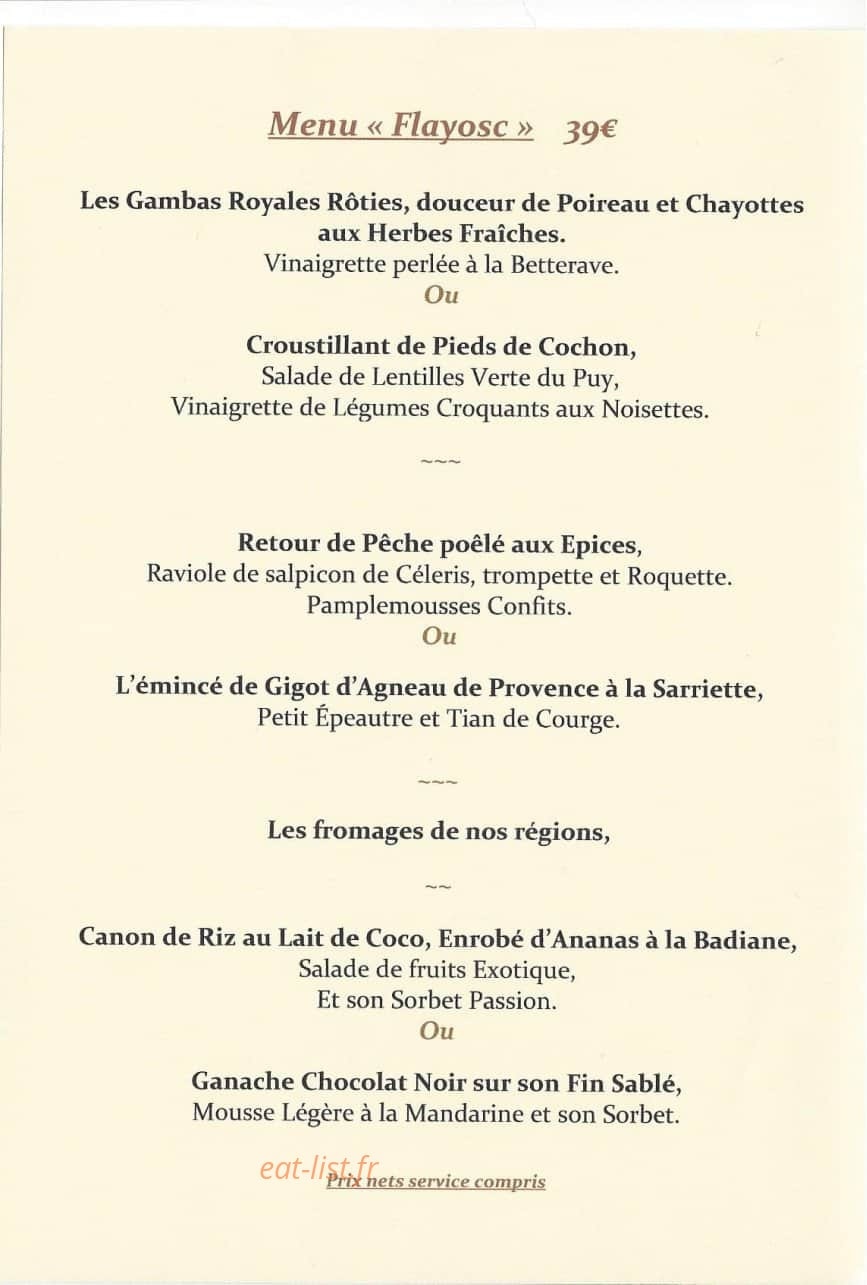 Menu « Flayosc » 39€

Les Gambas Royales Rôties, douceur de Poireau et Chayottes aux Herbes Fraîches.
Vinaigrette perlée à la Betterave.
Ou

Croustillant de Pieds de Cochon,
Salade de Lentilles Verte du Puy,
Vinaigrette de Légumes Croquants aux Noisettes.

~~~

Retour de Pêche poêlé aux Epices,
Raviole de salpicon de Céleris, trompette et Roquette.
Pamplemousses Confits.
Ou

L'émincé de Gigot d'Agneau de Provence à la Sarriette,
Petit Épeautre et Tian de Courge.

~~~

Les fromages de nos régions,

~~

Canon de Riz au Lait de Coco, Enrobé d'Ananas à la Badiane,
Salade de fruits Exotique,
Et son Sorbet Passion.
Ou

Ganache Chocolat Noir sur son Fin Sablé,
Mousse Légère à la Mandarine et son Sorbet.

Prix nets service compris

eat-list.fr